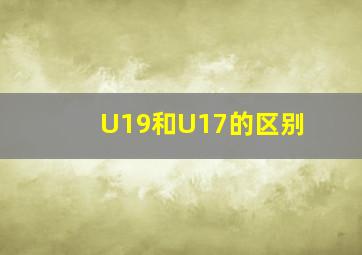 U19和U17的区别